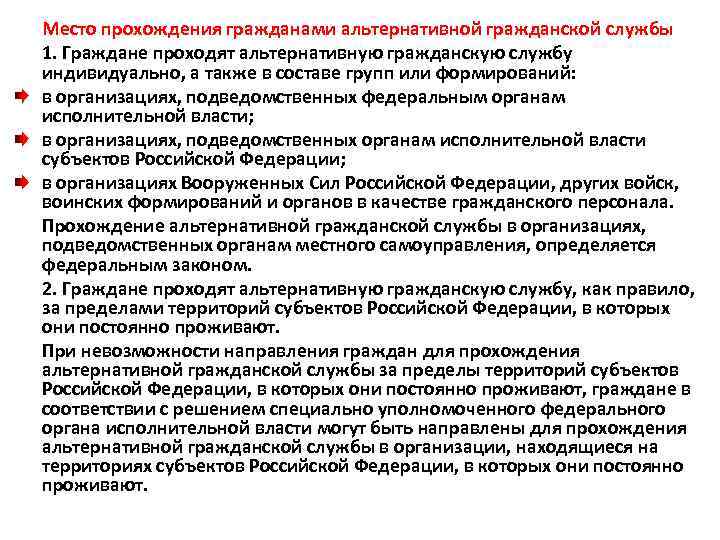 Место прохождения гражданами альтернативной гражданской службы

1. Граждане проходят альтернативную гражданскую службу индивидуально, а также в составе групп или формирований:

в организациях, подведомственных федеральным органам исполнительной власти;

в организациях, подведомственных органам исполнительной власти субъектов Российской Федерации;

в организациях Вооруженных Сил Российской Федерации, других войск, воинских формирований и органов в качестве гражданского персонала.

Прохождение альтернативной гражданской службы в организациях, подведомственных органам местного самоуправления, определяется федеральным законом.

2. Граждане проходят альтернативную гражданскую службу, как правило, за пределами территорий субъектов Российской Федерации, в которых они постоянно проживают.

При невозможности направления граждан для прохождения альтернативной гражданской службы за пределы территорий субъектов Российской Федерации, в которых они постоянно проживают, граждане в соответствии с решением специально уполномоченного федерального органа исполнительной власти могут быть направлены для прохождения альтернативной гражданской службы в организации, находящиеся на территориях субъектов Российской Федерации, в которых они постоянно проживают.